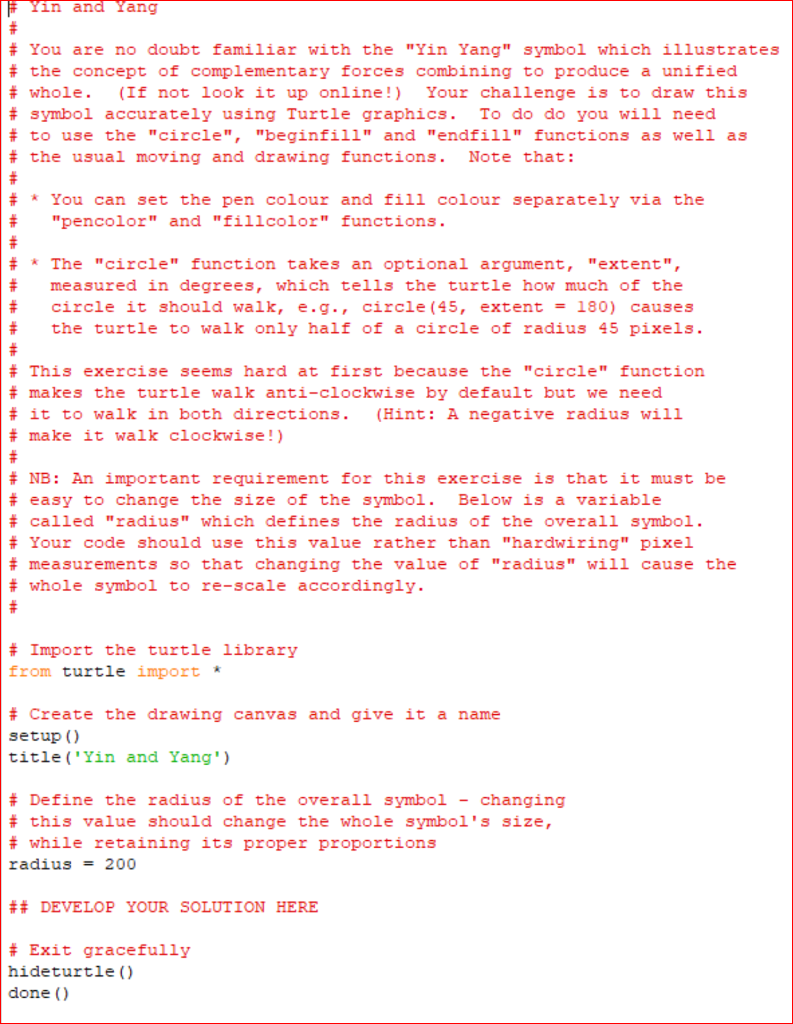 # Yin and Yang
#
# You are no doubt familiar with the "Yin Yang" symbol which illustrates
# the concept of complementary forces combining to produce a unified
# whole.  (If not look it up online!)  Your challenge is to draw this
# symbol accurately using Turtle graphics.  To do do you will need
# to use the "circle", "beginfill" and "endfill" functions as well as
# the usual moving and drawing functions.  Note that:
#
# * You can set the pen colour and fill colour separately via the
#   "pencolor" and "fillcolor" functions.
#
# * The "circle" function takes an optional argument, "extent",
#   measured in degrees, which tells the turtle how much of the
#   circle it should walk, e.g., circle(45, extent = 180) causes
#   the turtle to walk only half of a circle of radius 45 pixels.
#
# This exercise seems hard at first because the "circle" function
# makes the turtle walk anti-clockwise by default but we need
# it to walk in both directions.  (Hint: A negative radius will
# make it walk clockwise!)
#
# NB: An important requirement for this exercise is that it must be
# easy to change the size of the symbol.  Below is a variable
# called "radius" which defines the radius of the overall symbol.
# Your code should use this value rather than "hardwiring" pixel
# measurements so that changing the value of "radius" will cause the
# whole symbol to re-scale accordingly.
#

# Import the turtle library
from turtle import *

# Create the drawing canvas and give it a name
setup()
title('Yin and Yang')

# Define the radius of the overall symbol - changing
# this value should change the whole symbol's size,
# while retaining its proper proportions
radius = 200

## DEVELOP YOUR SOLUTION HERE

# Exit gracefully
hideturtle()
done()